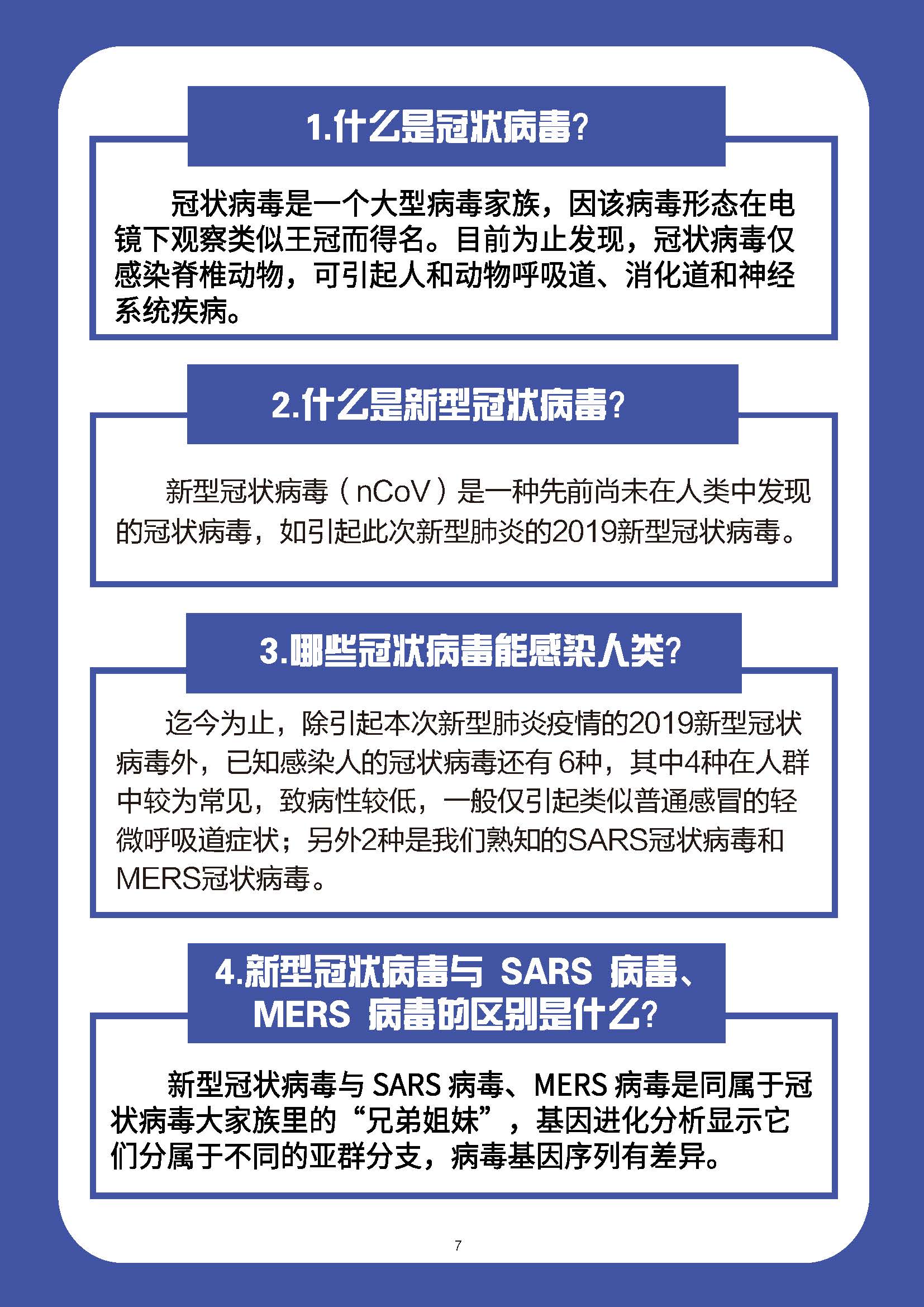 1.什么是冠状病毒?

冠状病毒是一个大型病毒家族，因该病毒形态在电镜下观察类似王冠而得名。目前为止发现，冠状病毒仅感染脊椎动物，可引起人和动物呼吸道、消化道和神经系统疾病。

2.什么是新型冠状病毒?

新型冠状病毒（nCoV）是一种先前尚未在人类中发现的冠状病毒，如引起此次新型肺炎的2019新型冠状病毒。

3.哪些冠状病毒能感染人类?

迄今为止，除引起本次新型肺炎疫情的2019新型冠状病毒外，已知感染人的冠状病毒还有 6种，其中4种在人群中较为常见，致病性较低，一般仅引起类似普通感冒的轻微呼吸道症状；另外2种是我们熟知的SARS冠状病毒和MERS冠状病毒。

4.新型冠状病毒与 SARS 病毒、MERS 病毒的区别是什么?

新型冠状病毒与 SARS 病毒、MERS 病毒是同属于冠状病毒大家族里的“兄弟姐妹”，基因进化分析显示它们分属于不同的亚群分支，病毒基因序列有差异。

7